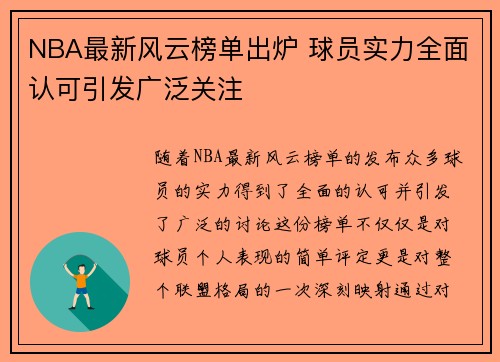 NBA最新风云榜单出炉 球员实力全面认可引发广泛关注

随着NBA最新风云榜单的发布众多球员的实力得到了全面的认可并引发了广泛的讨论这份榜单不仅仅是对球员个人表现的简单评定更是对整个联盟格局的一次深刻映射通过对